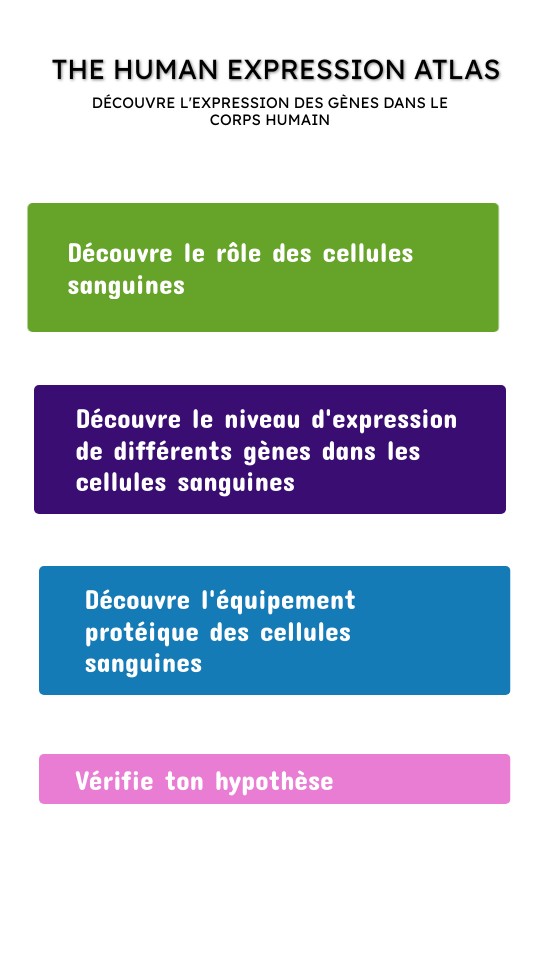 THE HUMAN EXPRESSION ATLAS

DÉCOUVRE L'EXPRESSION DES GÈNES DANS LE CORPS HUMAIN

Découvre le rôle des cellules sanguines

Découvre le niveau d'expression de différents gènes dans les cellules sanguines

Découvre l'équipement protéique des cellules sanguines

Vérifie ton hypothèse